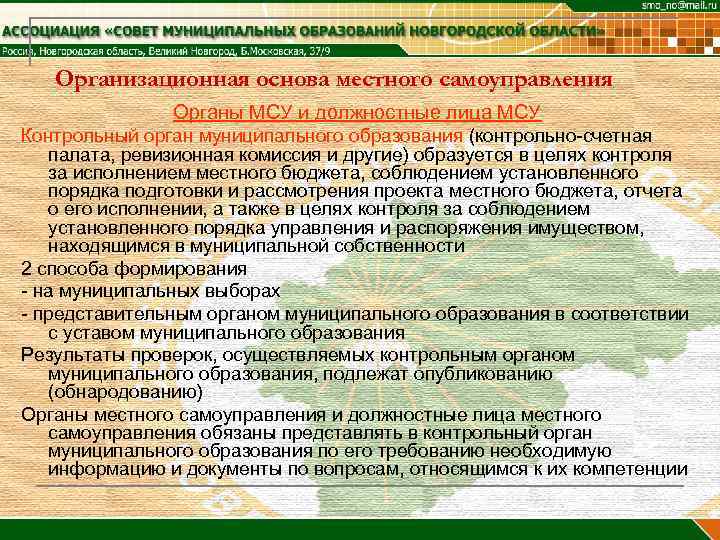 smo_no@mail.ru

АССОЦИАЦИЯ «СОВЕТ МУНИЦИПАЛЬНЫХ ОБРАЗОВАНИЙ НОВГОРОДСКОЙ ОБЛАСТИ»

Россия, Новгородская область, Великий Новгород, Б.Московская, 37/9

Организационная основа местного самоуправления

Органы МСУ и должностные лица МСУ

Контрольный орган муниципального образования (контрольно-счетная палата, ревизионная комиссия и другие) образуется в целях контроля за исполнением местного бюджета, соблюдением установленного порядка подготовки и рассмотрения проекта местного бюджета, отчета о его исполнении, а также в целях контроля за соблюдением установленного порядка управления и распоряжения имуществом, находящимся в муниципальной собственности

2 способа формирования

- на муниципальных выборах

- представительным органом муниципального образования в соответствии с уставом муниципального образования

Результаты проверок, осуществляемых контрольным органом муниципального образования, подлежат опубликованию (обнародованию)

Органы местного самоуправления и должностные лица местного самоуправления обязаны представлять в контрольный орган муниципального образования по его требованию необходимую информацию и документы по вопросам, относящимся к их компетенции